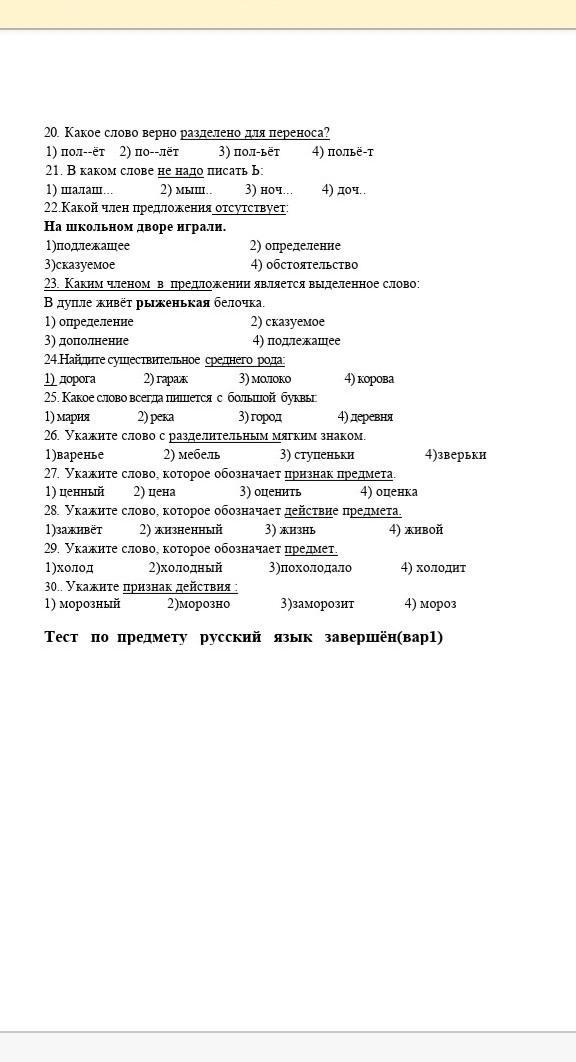 20. Какое слово верно разделено для переноса?
1) пол--ёт 2) по--лёт 3) пол-ьёт 4) польё-т
21. В каком слове не надо писать Ь:
1) шалаш... 2) мыш.. 3) ноч... 4) доч..
22.Какой член предложения отсутствует:
На школьном дворе играли.
1)подлежащее 2) определение
3)сказуемое 4) обстоятельство
23. Каким членом в предложении является выделенное слово:
В дупле живёт рыженькая белочка.
1) определение 2) сказуемое
3) дополнение 4) подлежащее
24.Найдите существительное среднего рода:
1) дорога 2) гараж 3) молоко 4) корова
25. Какое слово всегда пишется с большой буквы:
1) мария 2) река 3) город 4) деревня
26. Укажите слово с разделительным мягким знаком.
1)варенье 2) мебель 3) ступеньки 4)зверьки
27. Укажите слово, которое обозначает признак предмета.
1) ценный 2) цена 3) оценить 4) оценка
28. Укажите слово, которое обозначает действие предмета.
1)заживёт 2) жизненный 3) жизнь 4) живой
29. Укажите слово, которое обозначает предмет.
1)холод 2)холодный 3)похолодало 4) холодит
30.. Укажите признак действия :
1) морозный 2)морозно 3)заморозит 4) мороз

Тест по предмету русский язык завершён(вар1)